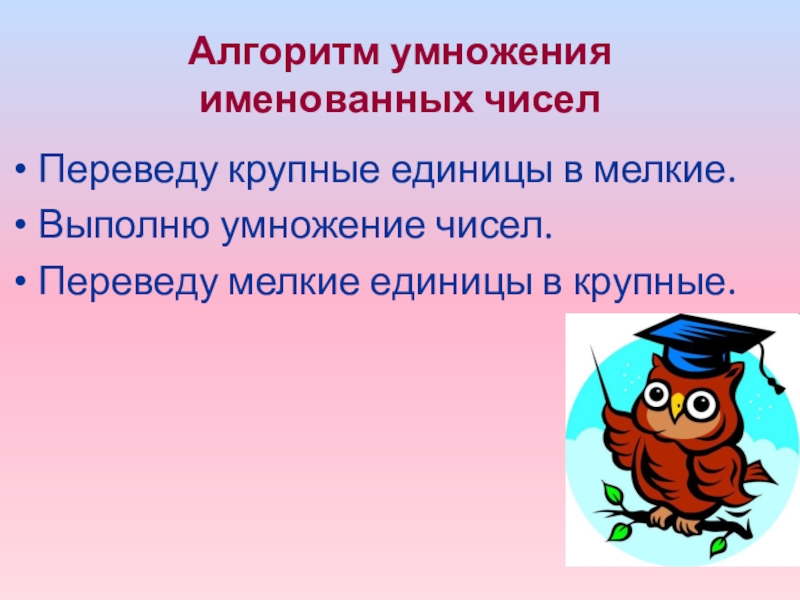 Алгоритм умножения именованных чисел

• Переведу крупные единицы в мелкие.
• Выполню умножение чисел.
• Переведу мелкие единицы в крупные.